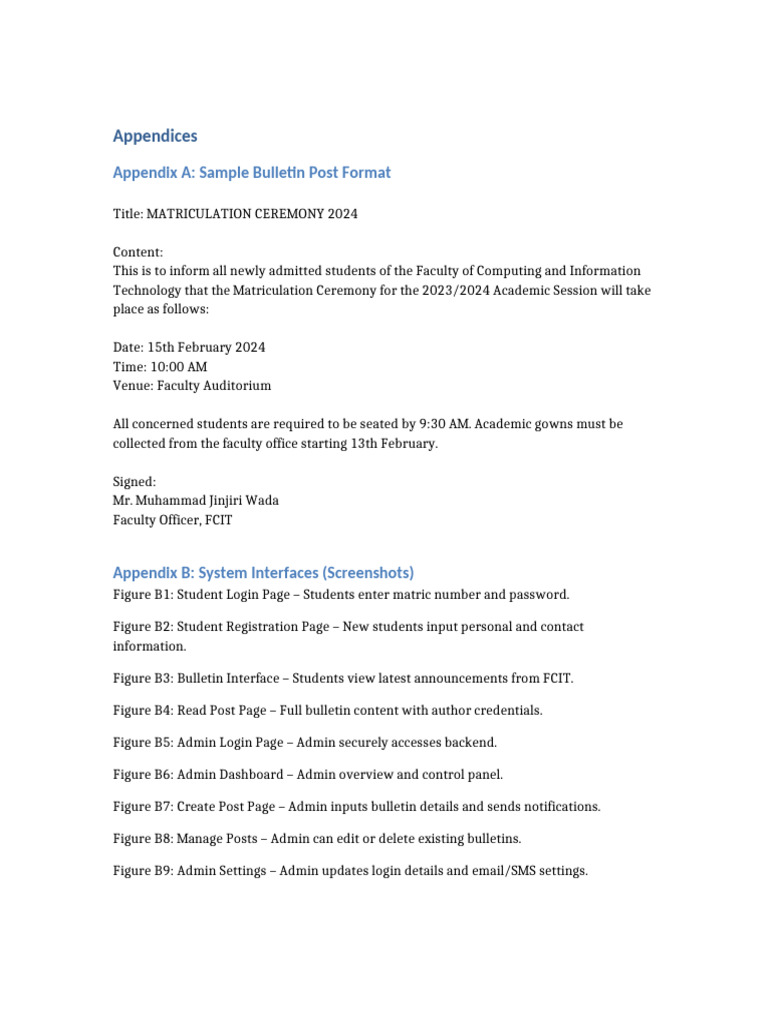 Appendices

Appendix A: Sample Bulletin Post Format

Title: MATRICULATION CEREMONY 2024

Content:
This is to inform all newly admitted students of the Faculty of Computing and Information Technology that the Matriculation Ceremony for the 2023/2024 Academic Session will take place as follows:

Date: 15th February 2024
Time: 10:00 AM
Venue: Faculty Auditorium

All concerned students are required to be seated by 9:30 AM. Academic gowns must be collected from the faculty office starting 13th February.

Signed:
Mr. Muhammad Jinjiri Wada
Faculty Officer, FCIT

Appendix B: System Interfaces (Screenshots)

Figure B1: Student Login Page – Students enter matric number and password.

Figure B2: Student Registration Page – New students input personal and contact information.

Figure B3: Bulletin Interface – Students view latest announcements from FCIT.

Figure B4: Read Post Page – Full bulletin content with author credentials.

Figure B5: Admin Login Page – Admin securely accesses backend.

Figure B6: Admin Dashboard – Admin overview and control panel.

Figure B7: Create Post Page – Admin inputs bulletin details and sends notifications.

Figure B8: Manage Posts – Admin can edit or delete existing bulletins.

Figure B9: Admin Settings – Admin updates login details and email/SMS settings.